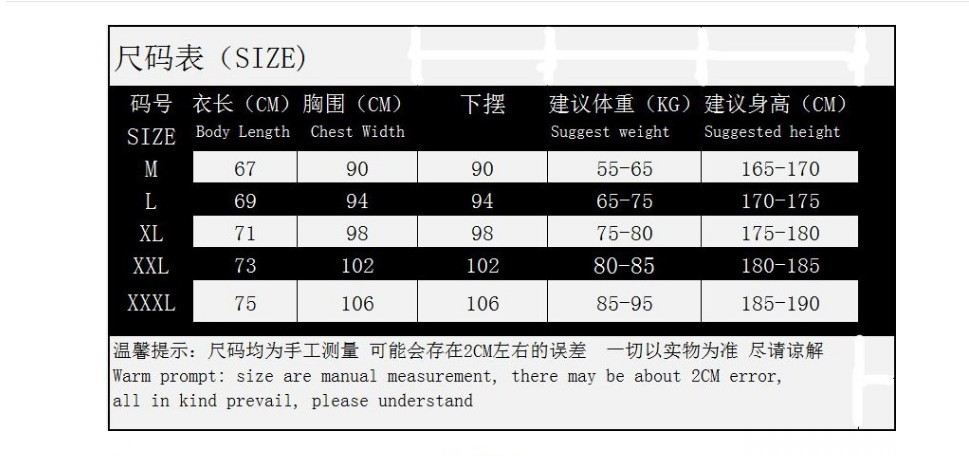 尺码表（SIZE)

| 码号 SIZE | 衣长（CM）Body Length | 胸围（CM）Chest Width | 下摆 | 建议体重（KG）Suggest weight | 建议身高（CM）Suggested height |
|---|---|---|---|---|---|
| M | 67 | 90 | 90 | 55-65 | 165-170 |
| L | 69 | 94 | 94 | 65-75 | 170-175 |
| XL | 71 | 98 | 98 | 75-80 | 175-180 |
| XXL | 73 | 102 | 102 | 80-85 | 180-185 |
| XXXL | 75 | 106 | 106 | 85-95 | 185-190 |

温馨提示：尺码均为手工测量 可能会存在2CM左右的误差 一切以实物为准 尽请谅解
Warm prompt: size are manual measurement, there may be about 2CM error, all in kind prevail, please understand